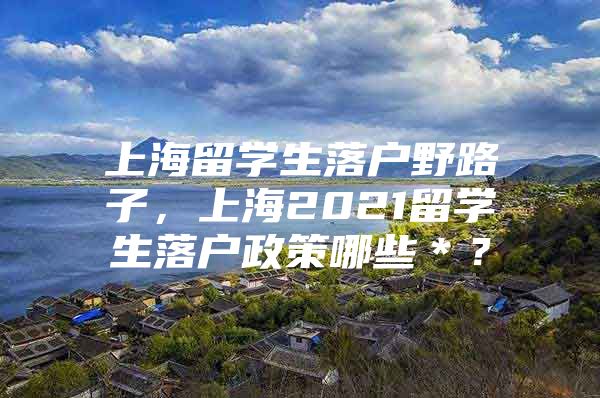 上海留学生落户野路子，上海2021留学生落户政策哪些＊？